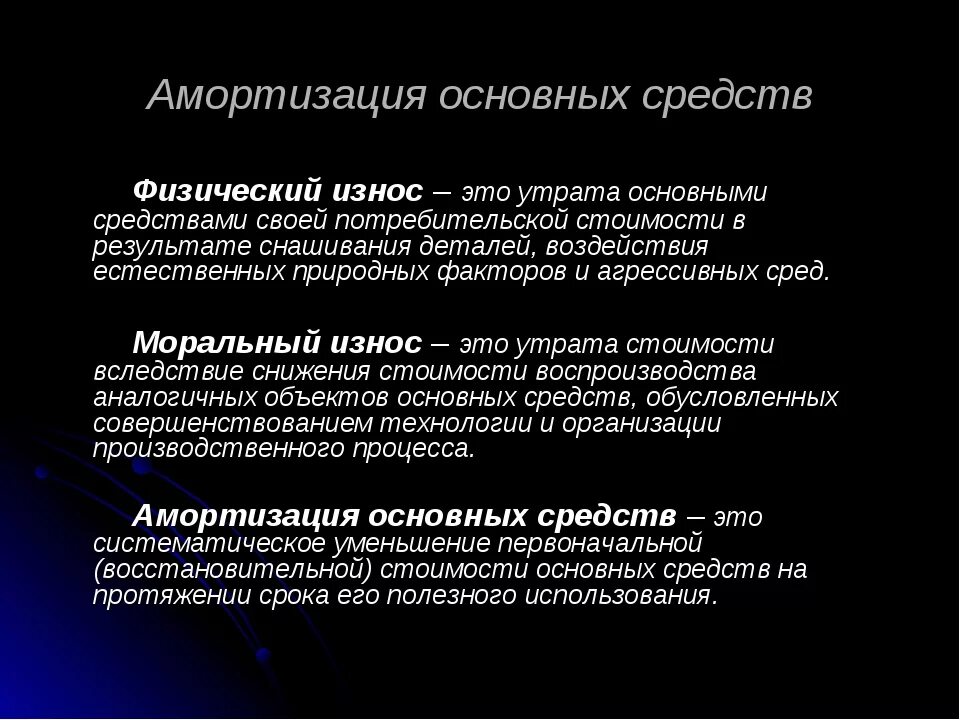 Амортизация основных средств

Физический износ – это утрата основными средствами своей потребительской стоимости в результате снашивания деталей, воздействия естественных природных факторов и агрессивных сред.

Моральный износ – это утрата стоимости вследствие снижения стоимости воспроизводства аналогичных объектов основных средств, обусловленных совершенствованием технологии и организации производственного процесса.

Амортизация основных средств – это систематическое уменьшение первоначальной (восстановительной) стоимости основных средств на протяжении срока его полезного использования.